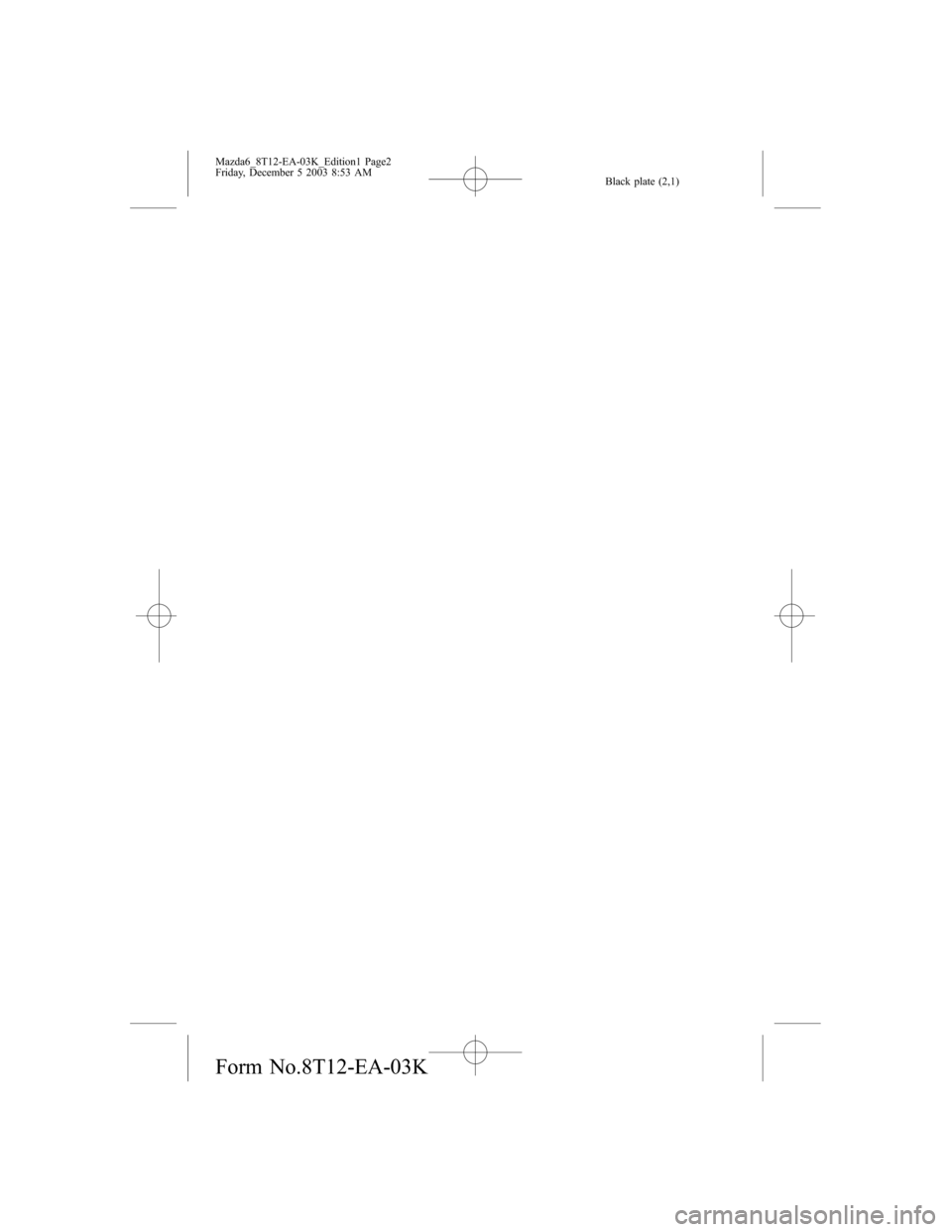 Mazda6_8T12-EA-03K_Edition1 Page2
Friday, December 5 2003 8:53 AM

Black plate (2,1)

Form No.8T12-EA-03K

carmanualsonline.info